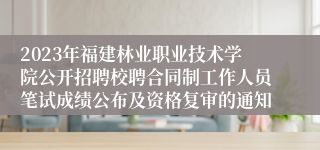 2023年福建林业职业技术学院公开招聘校聘合同制工作人员笔试成绩公布及资格复审的通知